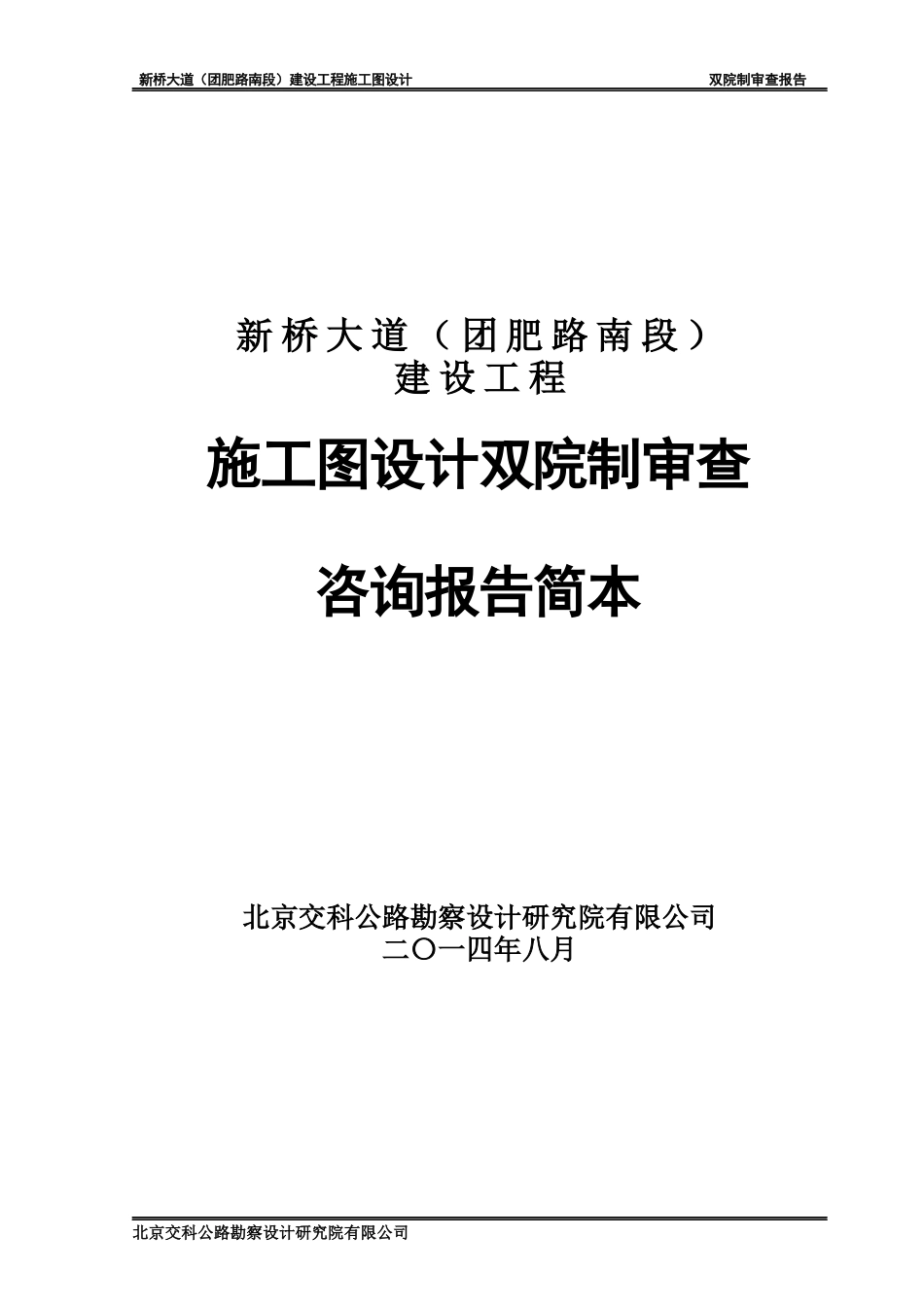 新桥大道（团肥路南段）建设工程施工图设计

双院制审查报告

新桥大道（团肥路南段）
建设工程

施工图设计双院制审查

咨询报告简本

北京交科公路勘察设计研究院有限公司
二〇一四年八月

北京交科公路勘察设计研究院有限公司